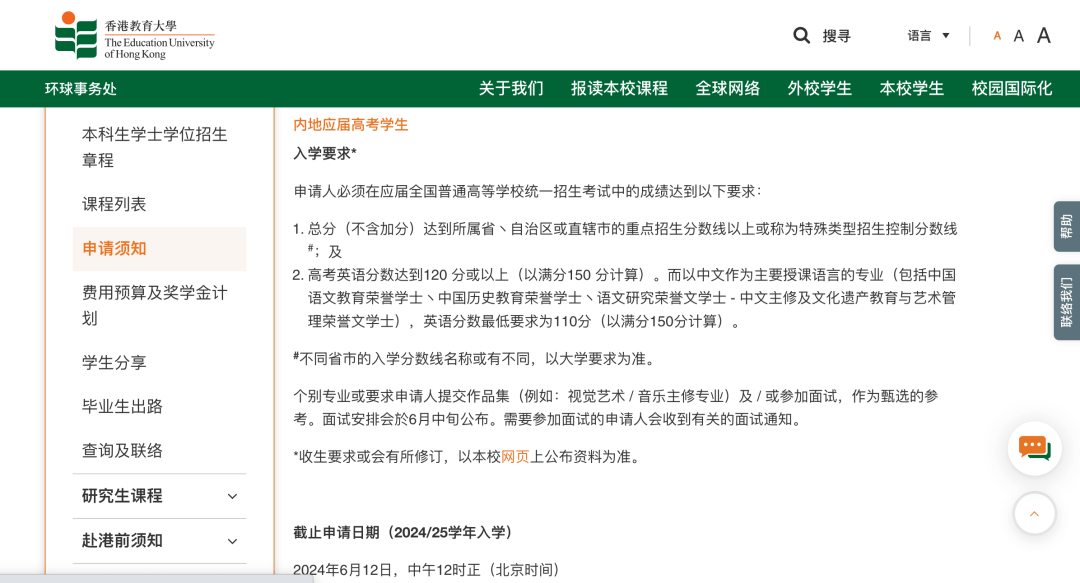 香港教育大學
The Education University of Hong Kong

搜寻 语言 A A A

环球事务处

关于我们 报读本校课程 全球网络 外校学生 本校学生 校园国际化

本科生学士学位招生章程

课程列表

申请须知

费用预算及奖学金计划

学生分享

毕业生出路

查询及联络

研究生课程

赴港前须知

内地应届高考学生

入学要求*

申请人必须在应届全国普通高等学校统一招生考试中的成绩达到以下要求：

1. 总分（不含加分）达到所属省、自治区或直辖市的重点招生分数线以上或称为特殊类型招生控制分数线$^{\#}$；及
2. 高考英语分数达到120 分或以上（以满分150 分计算）。而以中文作为主要授课语言的专业（包括中国语文教育荣誉学士、中国历史教育荣誉学士、语文研究荣誉文学士 - 中文主修及文化遗产教育与艺术管理荣誉文学士），英语分数最低要求为110分（以满分150分计算）。

$^{\#}$不同省市的入学分数线名称或有不同，以大学要求为准。

个别专业或要求申请人提交作品集（例如：视觉艺术 / 音乐主修专业）及 / 或参加面试，作为甄选的参考。面试安排会於6月中旬公布。需要参加面试的申请人会收到有关的面试通知。

*收生要求或会有所修订，以本校网页上公布资料为准。

截止申请日期（2024/25学年入学）

2024年6月12日，中午12时正（北京时间）

帮助

联络我们